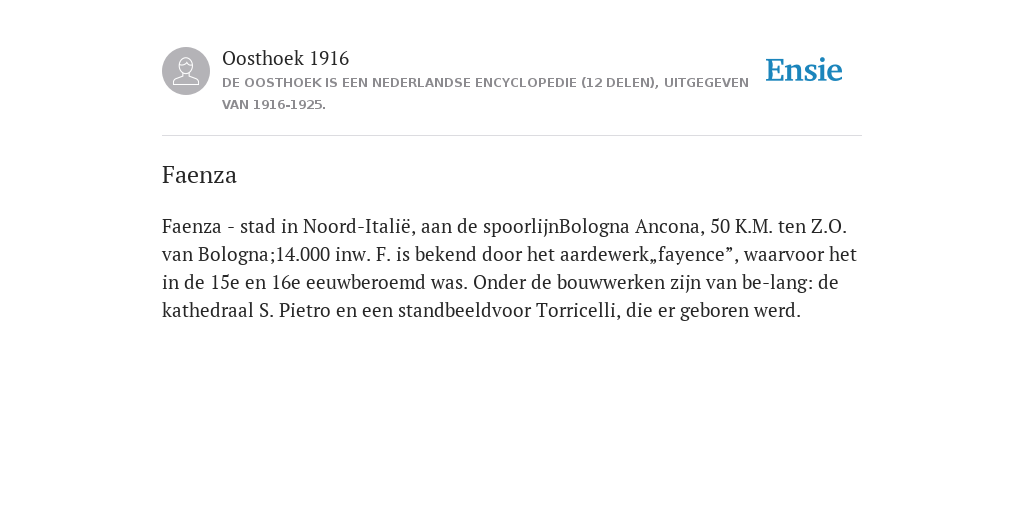 Oosthoek 1916
DE OOSTHOEK IS EEN NEDERLANDSE ENCYCLOPEDIE (12 DELEN), UITGEGEVEN VAN 1916-1925.

Ensie

Faenza

Faenza - stad in Noord-Italië, aan de spoorlijnBologna Ancona, 50 K.M. ten Z.O. van Bologna;14.000 inw. F. is bekend door het aardewerk„fayence”, waarvoor het in de 15e en 16e eeuwberoemd was. Onder de bouwwerken zijn van be-lang: de kathedraal S. Pietro en een standbeeldvoor Torricelli, die er geboren werd.